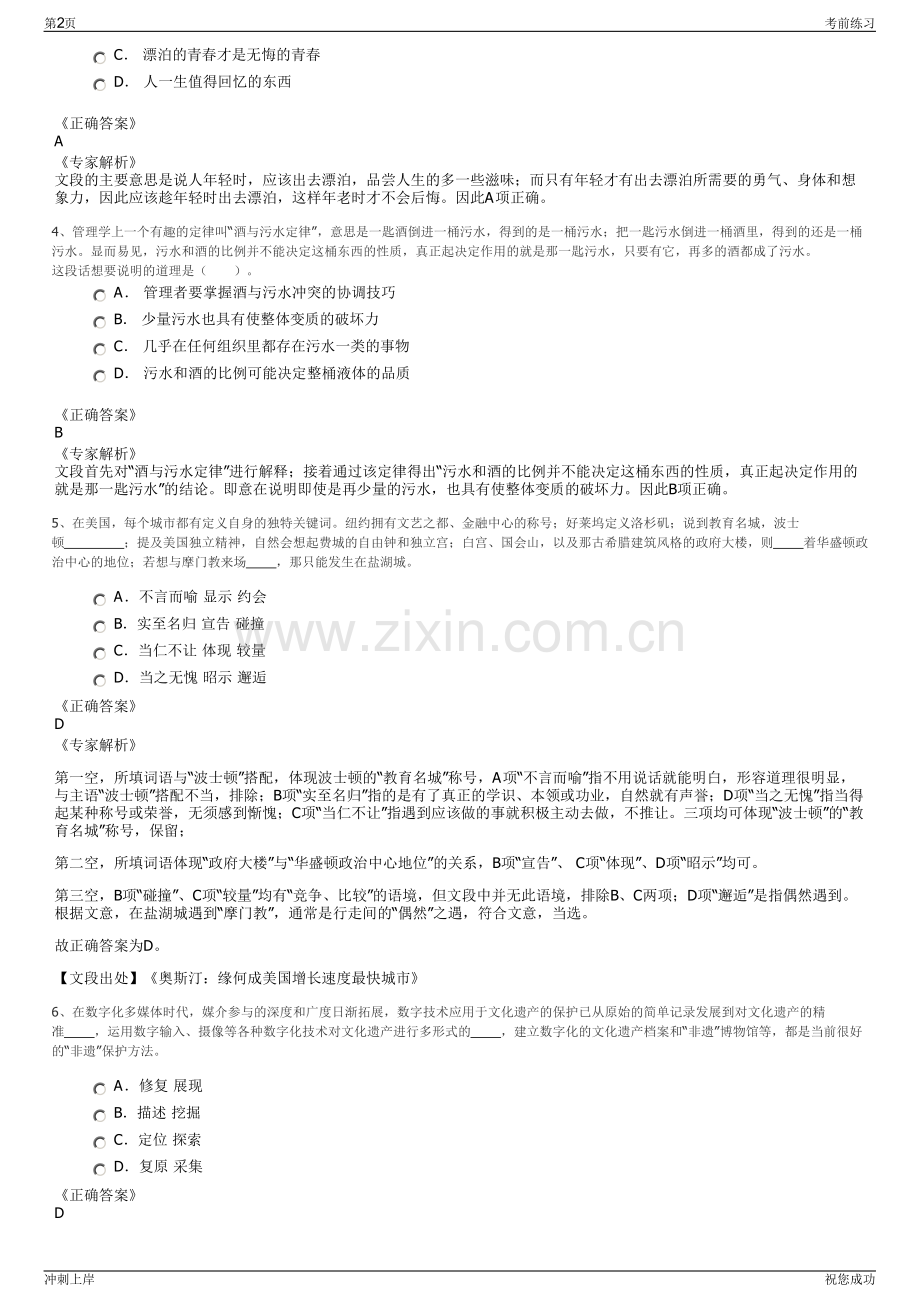 第2页

考前练习

C. 漂泊的青春才是无悔的青春

D. 人一生值得回忆的东西

《正确答案》
A
《专家解析》
文段的主要意思是说人年轻时，应该出去漂泊，品尝人生的多一些滋味；而只有年轻才有出去漂泊所需要的勇气、身体和想象力，因此应该趁年轻时出去漂泊，这样年老时才不会后悔。因此A项正确。

4、管理学上一个有趣的定律叫“酒与污水定律”，意思是一匙酒倒进一桶污水，得到的是一桶污水；把一匙污水倒进一桶酒里，得到的还是一桶污水。显而易见，污水和酒的比例并不能决定这桶东西的性质，真正起决定作用的就是那一匙污水，只要有它，再多的酒都成了污水。
这段话想要说明的道理是（ ）。

A. 管理者要掌握酒与污水冲突的协调技巧

B. 少量污水也具有使整体变质的破坏力

C. 几乎在任何组织里都存在污水一类的事物

D. 污水和酒的比例可能决定整桶液体的品质

《正确答案》
B
《专家解析》
文段首先对“酒与污水定律”进行解释；接着通过该定律得出“污水和酒的比例并不能决定这桶东西的性质，真正起决定作用的就是那一匙污水”的结论。即意在说明即使是再少量的污水，也具有使整体变质的破坏力。因此B项正确。

5、在美国，每个城市都有定义自身的独特关键词。纽约拥有文艺之都、金融中心的称号；好莱坞定义洛杉矶；说到教育名城，波士顿____；提及美国独立精神，自然会想起费城的自由钟和独立宫；白宫、国会山，以及那古希腊建筑风格的政府大楼，则____着华盛顿政治中心的地位；若想与摩门教来场____，那只能发生在盐湖城。

A. 不言而喻 显示 约会

B. 实至名归 宣告 碰撞

C. 当仁不让 体现 较量

D. 当之无愧 昭示 邂逅

《正确答案》
D
《专家解析》

第一空，所填词语与“波士顿”搭配，体现波士顿的“教育名城”称号，A项“不言而喻”指不用说话就能明白，形容道理很明显，与主语“波士顿”搭配不当，排除；B项“实至名归”指的是有了真正的学识、本领或功业，自然就有声誉；D项“当之无愧”指当得起某种称号或荣誉，无须感到惭愧；C项“当仁不让”指遇到应该做的事就积极主动去做，不推让。三项均可体现“波士顿”的“教育名城”称号，保留；

第二空，所填词语体现“政府大楼”与“华盛顿政治中心地位”的关系，B项“宣告”、C项“体现”、D项“昭示”均可。

第三空，B项“碰撞”、C项“较量”均有“竞争、比较”的语境，但文段中并无此语境，排除B、C两项；D项“邂逅”是指偶然遇到。根据文意，在盐湖城遇到“摩门教”，通常是行走间的“偶然”之遇，符合文意，当选。

故正确答案为D。

【文段出处】《奥斯汀：缘何成美国增长速度最快城市》

6、在数字化多媒体时代，媒介参与的深度和广度日渐拓展，数字技术应用于文化遗产的保护已从原始的简单记录发展到对文化遗产的精准____，运用数字输入、摄像等各种数字化技术对文化遗产进行多形式的____，建立数字化的文化遗产档案和“非遗”博物馆等，都是当前很好的“非遗”保护方法。

A. 修复 展现

B. 描述 挖掘

C. 定位 探索

D. 复原 采集

《正确答案》
D

冲刺上岸

祝您成功

www.zixin.com.cn